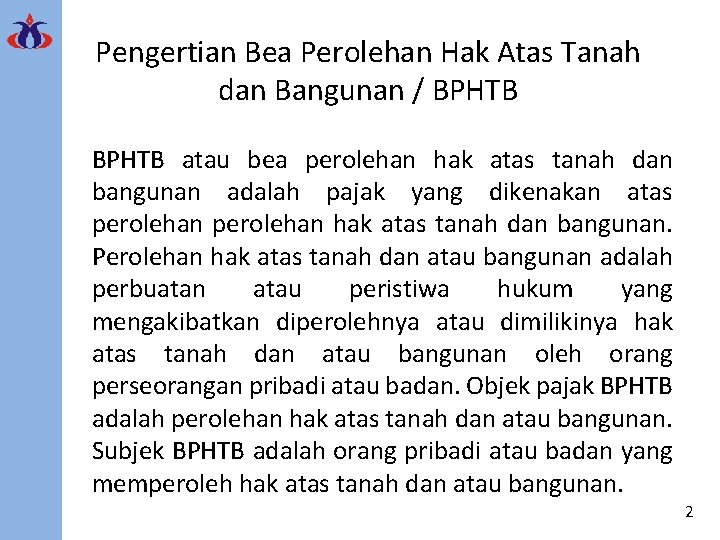 Pengertian Bea Perolehan Hak Atas Tanah dan Bangunan / BPHTB

BPHTB atau bea perolehan hak atas tanah dan bangunan adalah pajak yang dikenakan atas perolehan perolehan hak atas tanah dan bangunan. Perolehan hak atas tanah dan atau bangunan adalah perbuatan atau peristiwa hukum yang mengakibatkan diperolehnya atau dimilikinya hak atas tanah dan atau bangunan oleh orang perseorangan pribadi atau badan. Objek pajak BPHTB adalah perolehan hak atas tanah dan atau bangunan. Subjek BPHTB adalah orang pribadi atau badan yang memperoleh hak atas tanah dan atau bangunan.

2